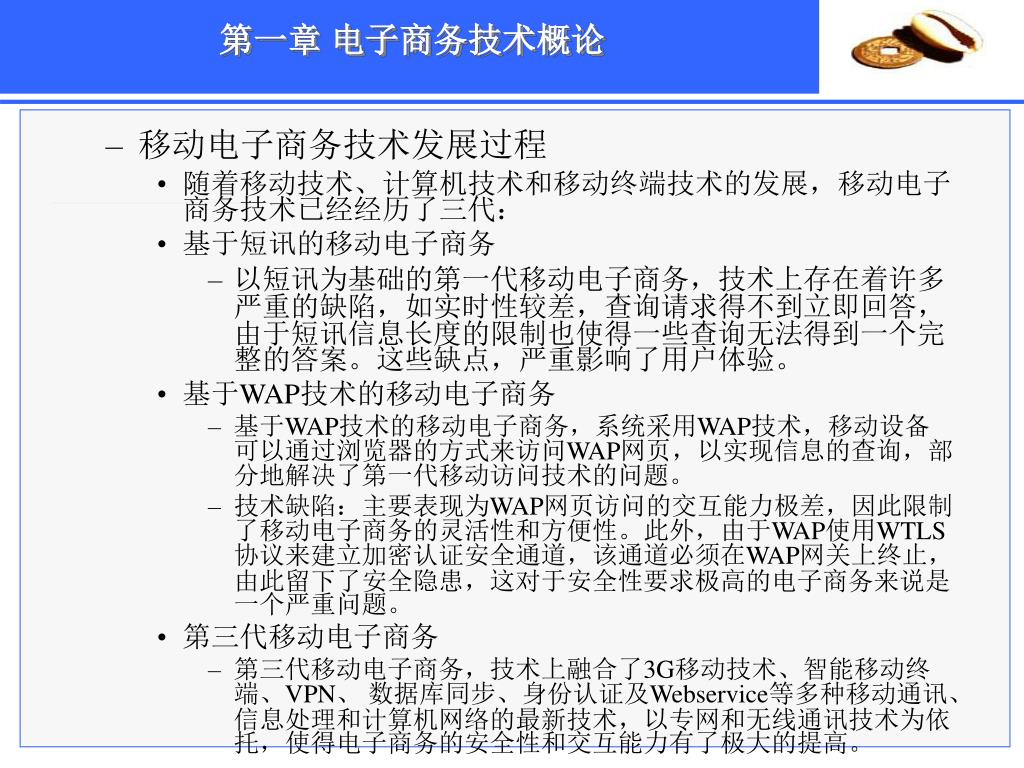 第一章 电子商务技术概论

– 移动电子商务技术发展过程
• 随着移动技术、计算机技术和移动终端技术的发展，移动电子商务技术已经经历了三代：
• 基于短讯的移动电子商务
– 以短讯为基础的第一代移动电子商务，技术上存在着许多严重的缺陷，如实时性较差，查询请求得不到立即回答，由于短讯信息长度的限制也使得一些查询无法得到一个完整的答案。这些缺点，严重影响了用户体验。
• 基于WAP技术的移动电子商务
– 基于WAP技术的移动电子商务，系统采用WAP技术，移动设备可以通过浏览器的方式来访问WAP网页，以实现信息的查询，部分地解决了第一代移动访问技术的问题。
– 技术缺陷：主要表现为WAP网页访问的交互能力极差，因此限制了移动电子商务的灵活性和方便性。此外，由于WAP使用WTLS协议来建立加密认证安全通道，该通道必须在WAP网关上终止，由此留下了安全隐患，这对于安全性要求极高的电子商务来说是一个严重问题。
• 第三代移动电子商务
– 第三代移动电子商务，技术上融合了3G移动技术、智能移动终端、VPN、 数据库同步、身份认证及Webservice等多种移动通讯、信息处理和计算机网络的最新技术，以专网和无线通讯技术为依托，使得电子商务的安全性和交互能力有了极大的提高。